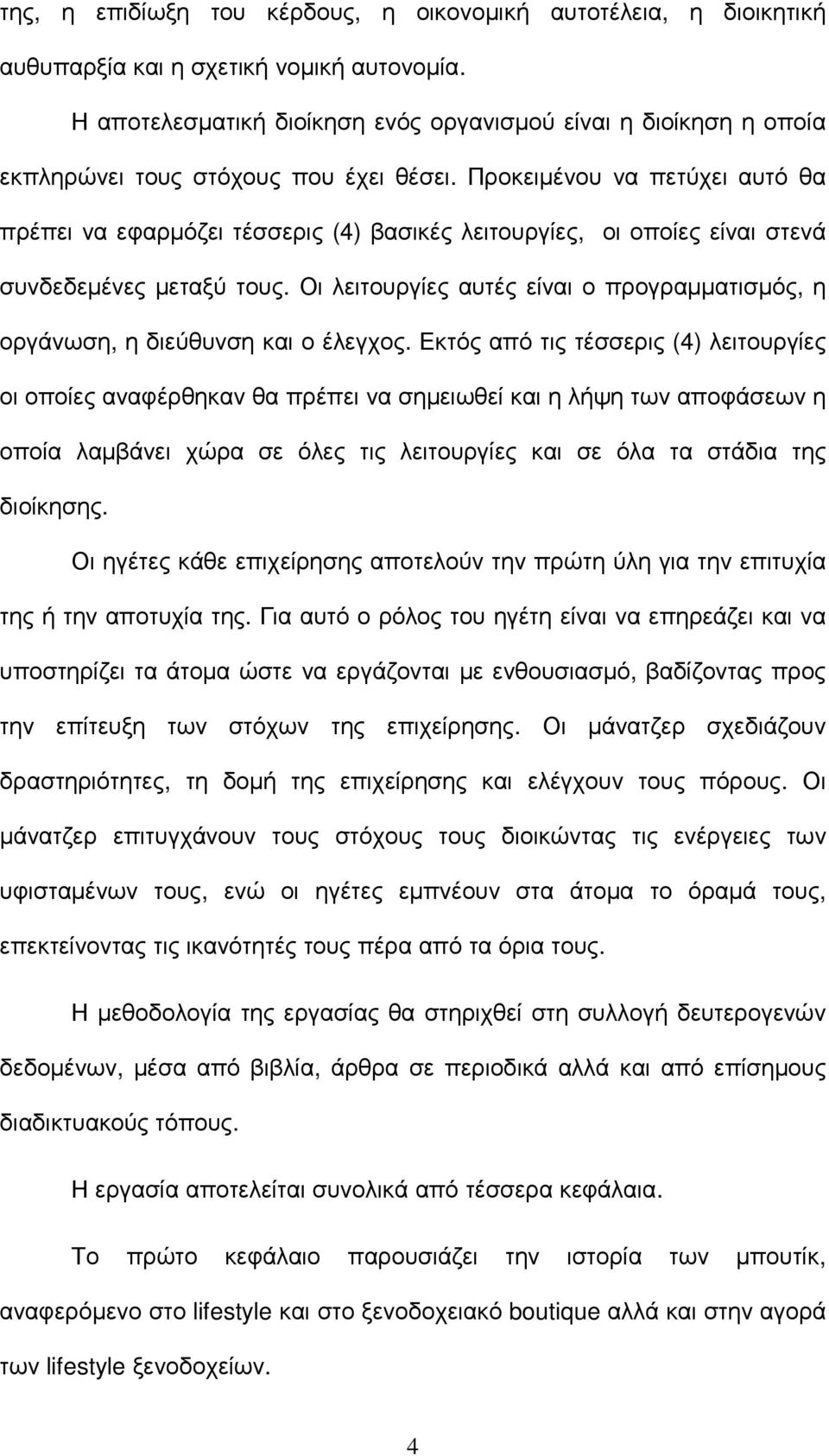 της, η επιδίωξη του κέρδους, η οικονομική αυτοτέλεια, η διοικητική αυθυπαρξία και η σχετική νομική αυτονομία.

Η αποτελεσματική διοίκηση ενός οργανισμού είναι η διοίκηση η οποία εκπληρώνει τους στόχους που έχει θέσει. Προκειμένου να πετύχει αυτό θα πρέπει να εφαρμόζει τέσσερις (4) βασικές λειτουργίες, οι οποίες είναι στενά συνδεδεμένες μεταξύ τους. Οι λειτουργίες αυτές είναι ο προγραμματισμός, η οργάνωση, η διεύθυνση και ο έλεγχος. Εκτός από τις τέσσερις (4) λειτουργίες οι οποίες αναφέρθηκαν θα πρέπει να σημειωθεί και η λήψη των αποφάσεων η οποία λαμβάνει χώρα σε όλες τις λειτουργίες και σε όλα τα στάδια της διοίκησης.

Οι ηγέτες κάθε επιχείρησης αποτελούν την πρώτη ύλη για την επιτυχία της ή την αποτυχία της. Για αυτό ο ρόλος του ηγέτη είναι να επηρεάζει και να υποστηρίζει τα άτομα ώστε να εργάζονται με ενθουσιασμό, βαδίζοντας προς την επίτευξη των στόχων της επιχείρησης. Οι μάνατζερ σχεδιάζουν δραστηριότητες, τη δομή της επιχείρησης και ελέγχουν τους πόρους. Οι μάνατζερ επιτυγχάνουν τους στόχους τους διοικώντας τις ενέργειες των υφισταμένων τους, ενώ οι ηγέτες εμπνέουν στα άτομα το όραμά τους, επεκτείνοντας τις ικανότητές τους πέρα από τα όρια τους.

Η μεθοδολογία της εργασίας θα στηριχθεί στη συλλογή δευτερογενών δεδομένων, μέσα από βιβλία, άρθρα σε περιοδικά αλλά και από επίσημους διαδικτυακούς τόπους.

Η εργασία αποτελείται συνολικά από τέσσερα κεφάλαια.

Το πρώτο κεφάλαιο παρουσιάζει την ιστορία των μπουτίκ, αναφερόμενο στο lifestyle και στο ξενοδοχειακό boutique αλλά και στην αγορά των lifestyle ξενοδοχείων.

4